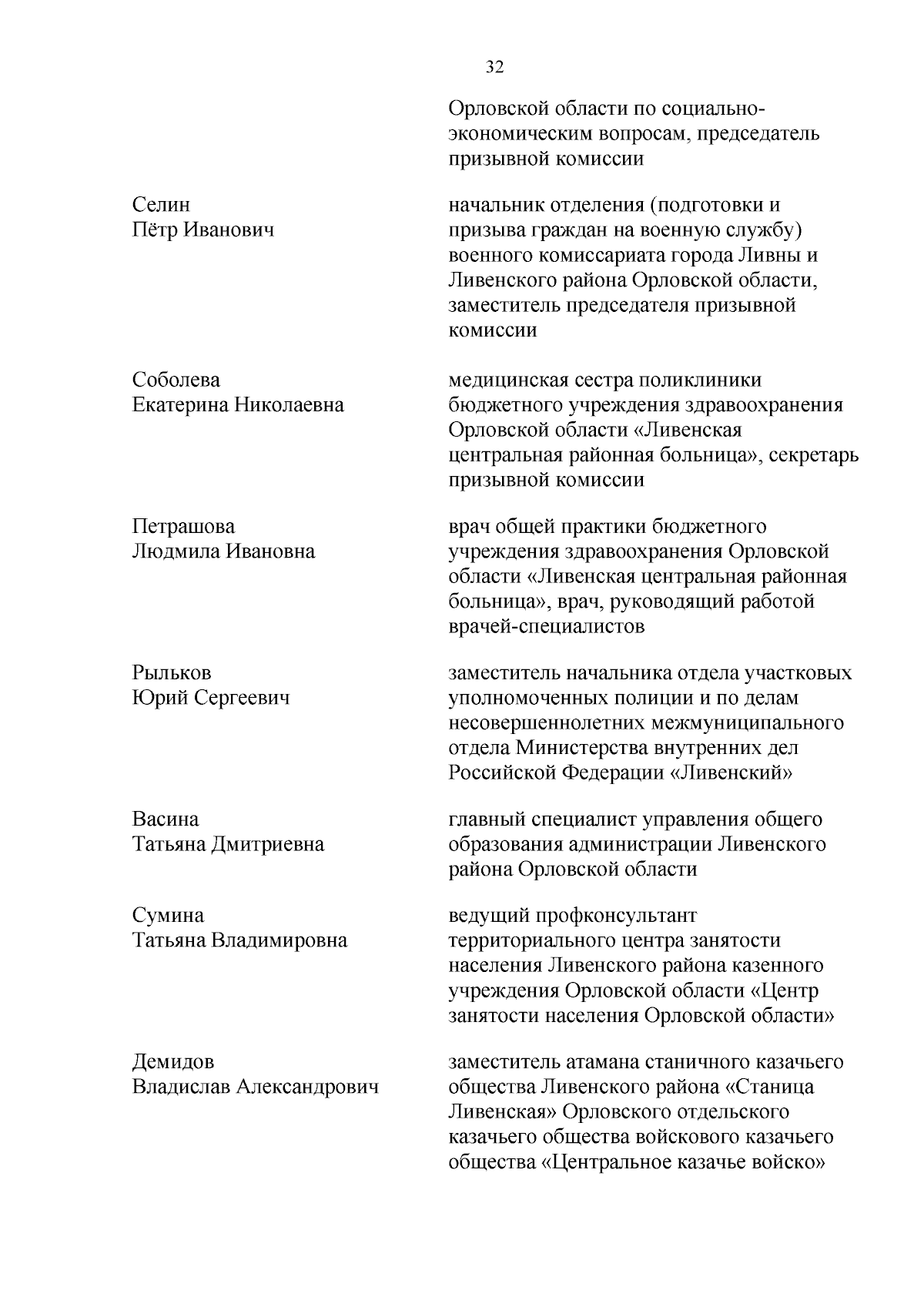 32

Орловской области по социально-экономическим вопросам, председатель призывной комиссии

Селин
Пётр Иванович

начальник отделения (подготовки и призыва граждан на военную службу) военного комиссариата города Ливны и Ливенского района Орловской области, заместитель председателя призывной комиссии

Соболева
Екатерина Николаевна

медицинская сестра поликлиники бюджетного учреждения здравоохранения Орловской области «Ливенская центральная районная больница», секретарь призывной комиссии

Петрашова
Людмила Ивановна

врач общей практики бюджетного учреждения здравоохранения Орловской области «Ливенская центральная районная больница», врач, руководящий работой врачей-специалистов

Рыльков
Юрий Сергеевич

заместитель начальника отдела участковых уполномоченных полиции и по делам несовершеннолетних межмуниципального отдела Министерства внутренних дел Российской Федерации «Ливенский»

Васина
Татьяна Дмитриевна

главный специалист управления общего образования администрации Ливенского района Орловской области

Сумина
Татьяна Владимировна

ведущий профконсультант территориального центра занятости населения Ливенского района казенного учреждения Орловской области «Центр занятости населения Орловской области»

Демидов
Владислав Александрович

заместитель атамана станичного казачьего общества Ливенского района «Станица Ливенская» Орловского отдельского казачьего общества войскового казачьего общества «Центральное казачье войско»